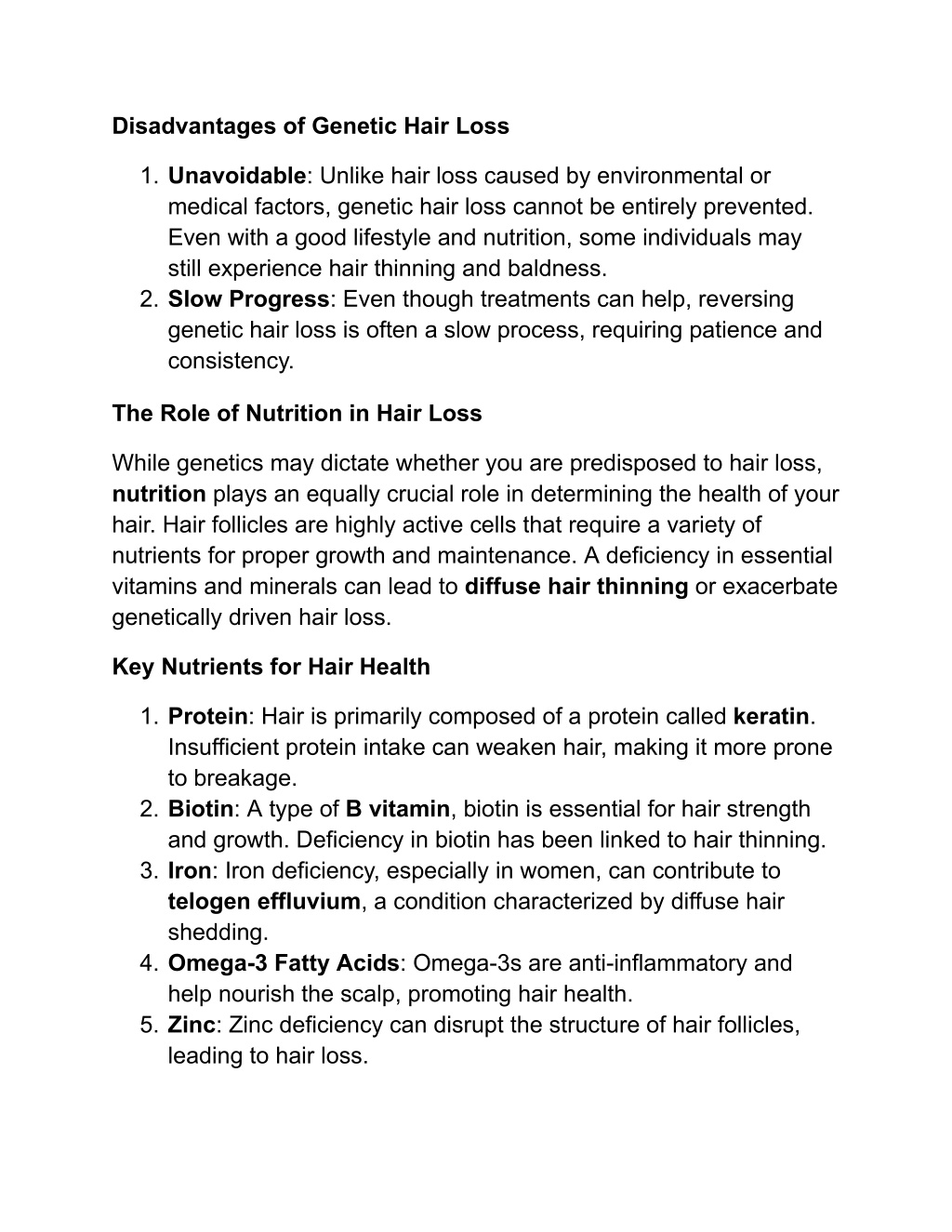 Disadvantages of Genetic Hair Loss

1. Unavoidable: Unlike hair loss caused by environmental or medical factors, genetic hair loss cannot be entirely prevented. Even with a good lifestyle and nutrition, some individuals may still experience hair thinning and baldness.
2. Slow Progress: Even though treatments can help, reversing genetic hair loss is often a slow process, requiring patience and consistency.

The Role of Nutrition in Hair Loss

While genetics may dictate whether you are predisposed to hair loss, nutrition plays an equally crucial role in determining the health of your hair. Hair follicles are highly active cells that require a variety of nutrients for proper growth and maintenance. A deficiency in essential vitamins and minerals can lead to diffuse hair thinning or exacerbate genetically driven hair loss.

Key Nutrients for Hair Health

1. Protein: Hair is primarily composed of a protein called keratin. Insufficient protein intake can weaken hair, making it more prone to breakage.
2. Biotin: A type of B vitamin, biotin is essential for hair strength and growth. Deficiency in biotin has been linked to hair thinning.
3. Iron: Iron deficiency, especially in women, can contribute to telogen effluvium, a condition characterized by diffuse hair shedding.
4. Omega-3 Fatty Acids: Omega-3s are anti-inflammatory and help nourish the scalp, promoting hair health.
5. Zinc: Zinc deficiency can disrupt the structure of hair follicles, leading to hair loss.